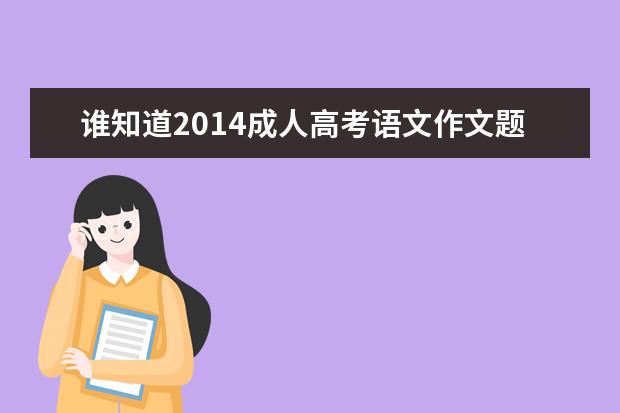 谁知道2014成人高考语文作文题